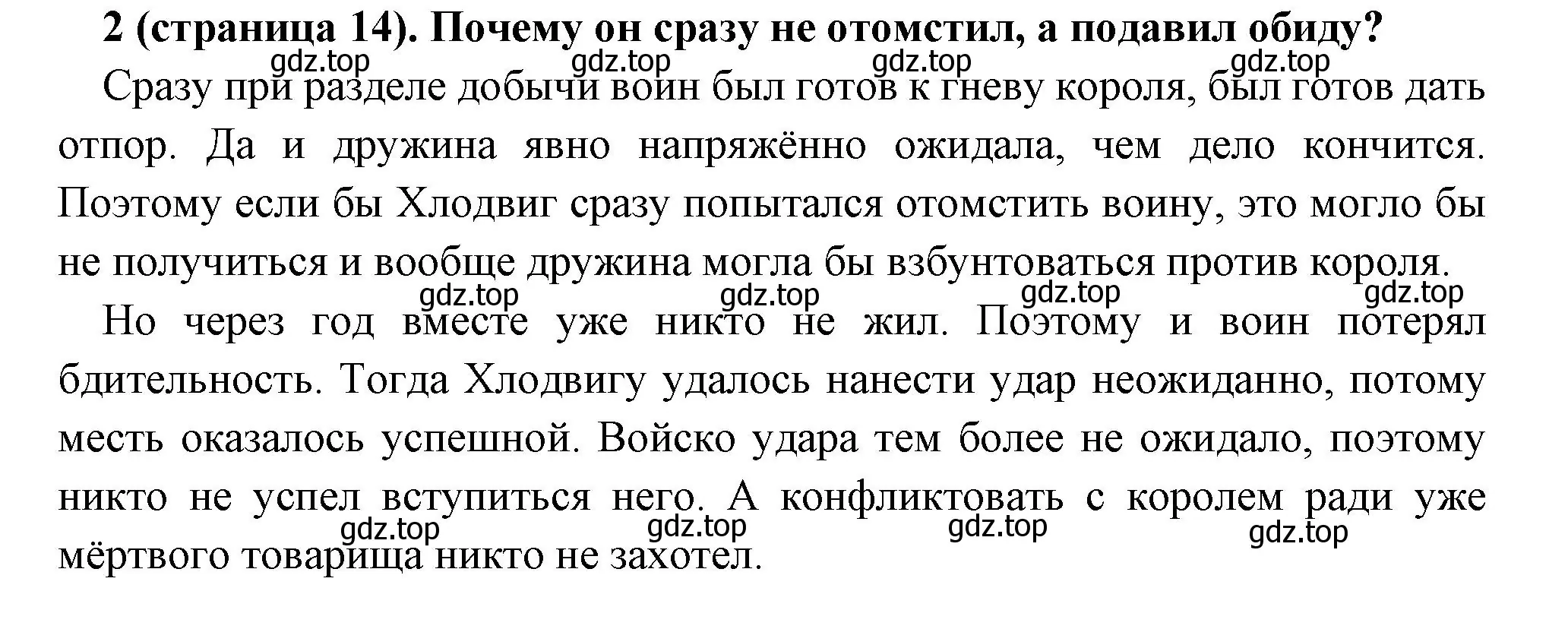 2 (страница 14). Почему он сразу не отомстил, а подавил обиду?

gdz.top gdz.top gdz.top gdz.top

Сразу при разделе добычи воин был готов к гневу короля, был готов дать отпор. Да и дружина явно напряжённо ожидала, чем дело кончится. Поэтому если бы Хлодвиг сразу попытался отомстить воину, это могло бы не получиться и вообще дружина могла бы взбунтоваться против короля.

gdz.top gdz.top gdz.top gdz.top

Но через год вместе уже никто не жил. Поэтому и воин потерял бдительность. Тогда Хлодвигу удалось нанести удар неожиданно, потому месть оказалось успешной. Войско удара тем более не ожидало, поэтому никто не успел вступиться него. А конфликтовать с королем ради уже мёртвого товарища никто не захотел.

gdz.top gdz.top gdz.top gdz.top